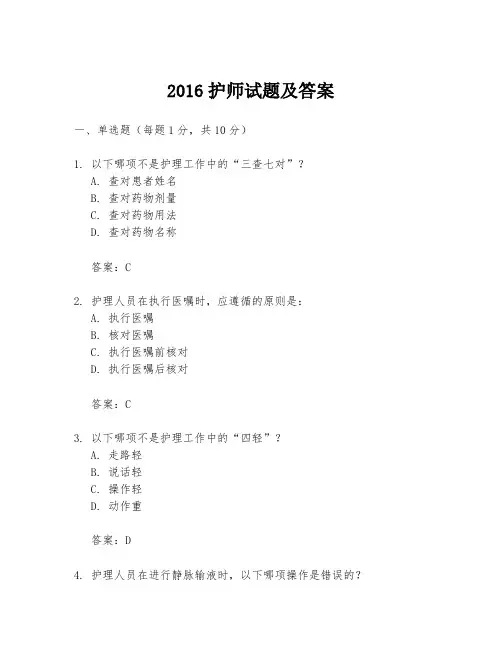 2016 护师试题及答案

一、单选题（每题 1 分，共 10 分）

1. 以下哪项不是护理工作中的“三查七对”？
A. 查对患者姓名
B. 查对药物剂量
C. 查对药物用法
D. 查对药物名称

答案：C

2. 护理人员在执行医嘱时，应遵循的原则是：
A. 执行医嘱
B. 核对医嘱
C. 执行医嘱前核对
D. 执行医嘱后核对

答案：C

3. 以下哪项不是护理工作中的“四轻”？
A. 走路轻
B. 说话轻
C. 操作轻
D. 动作重

答案：D

4. 护理人员在进行静脉输液时，以下哪项操作是错误的？